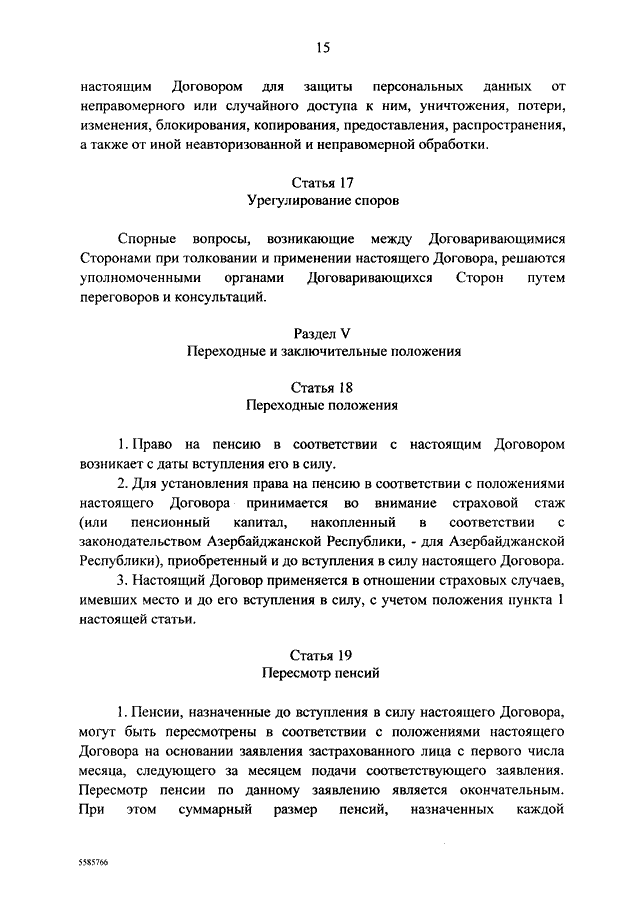 15

настоящим Договором для защиты персональных данных от неправомерного или случайного доступа к ним, уничтожения, потери, изменения, блокирования, копирования, предоставления, распространения, а также от иной неавторизованной и неправомерной обработки.

Статья 17
Урегулирование споров

Спорные вопросы, возникающие между Договаривающимися Сторонами при толковании и применении настоящего Договора, решаются уполномоченными органами Договаривающихся Сторон путем переговоров и консультаций.

Раздел V
Переходные и заключительные положения

Статья 18
Переходные положения

1. Право на пенсию в соответствии с настоящим Договором возникает с даты вступления его в силу.
2. Для установления права на пенсию в соответствии с положениями настоящего Договора принимается во внимание страховой стаж (или пенсионный капитал, накопленный в соответствии с законодательством Азербайджанской Республики, - для Азербайджанской Республики), приобретенный и до вступления в силу настоящего Договора.
3. Настоящий Договор применяется в отношении страховых случаев, имевших место и до его вступления в силу, с учетом положения пункта 1 настоящей статьи.

Статья 19
Пересмотр пенсий

1. Пенсии, назначенные до вступления в силу настоящего Договора, могут быть пересмотрены в соответствии с положениями настоящего Договора на основании заявления застрахованного лица с первого числа месяца, следующего за месяцем подачи соответствующего заявления. Пересмотр пенсии по данному заявлению является окончательным. При этом суммарный размер пенсий, назначенных каждой

5585766